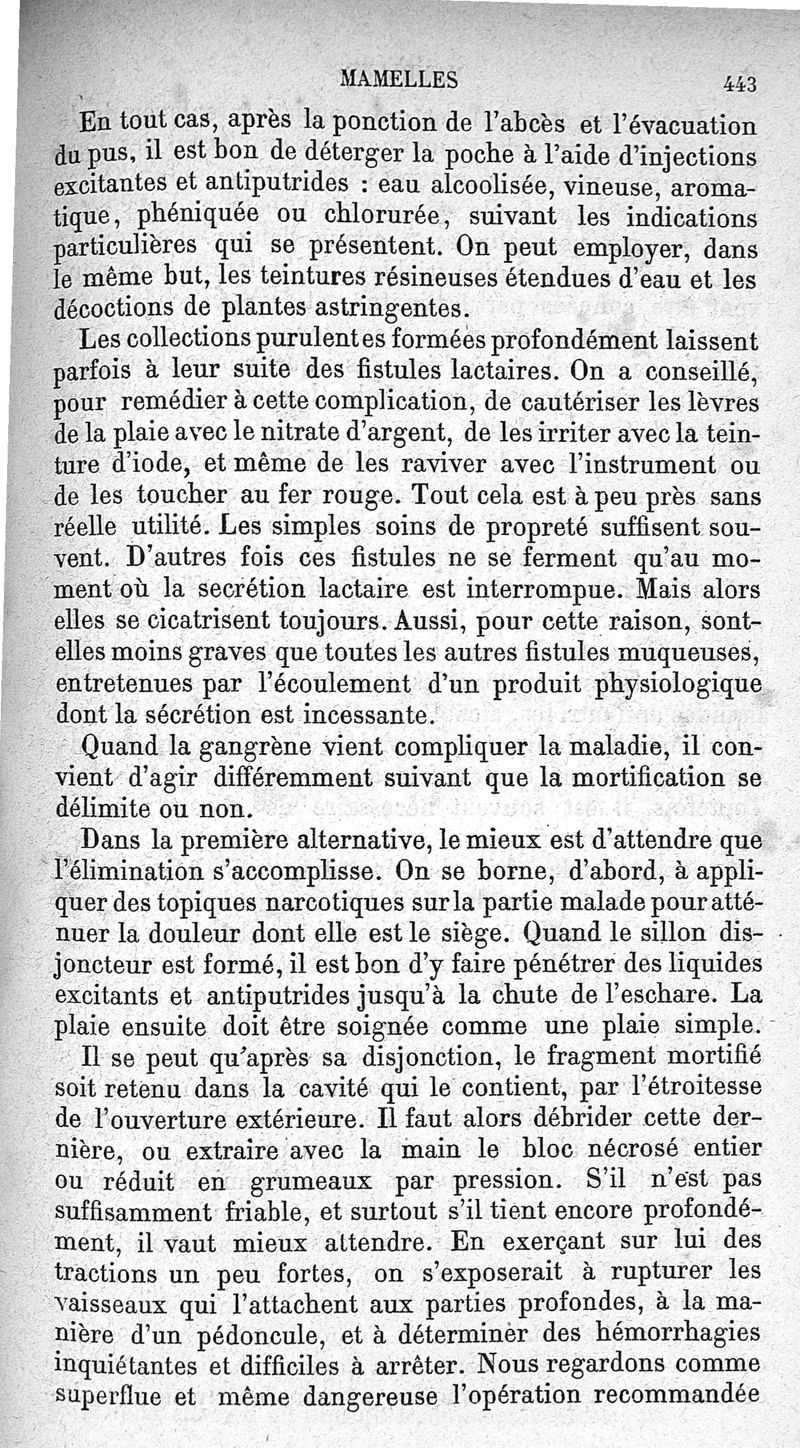 MAMELLES 443

En tout cas, après la ponction de l'abcès et l'évacuation du pus, il est bon de déterger la poche à l'aide d'injections excitantes et antiputrides : eau alcoolisée, vineuse, aromatique, phéniquée ou chlorurée, suivant les indications particulières qui se présentent. On peut employer, dans le même but, les teintures résineuses étendues d'eau et les décoctions de plantes astringentes.

Les collections purulentes formées profondément laissent parfois à leur suite des fistules lactaires. On a conseillé, pour remédier à cette complication, de cautériser les lèvres de la plaie avec le nitrate d'argent, de les irriter avec la teinture d'iode, et même de les raviver avec l'instrument ou de les toucher au fer rouge. Tout cela est à peu près sans réelle utilité. Les simples soins de propreté suffisent souvent. D'autres fois ces fistules ne se ferment qu'au moment où la secrétion lactaire est interrompue. Mais alors elles se cicatrisent toujours. Aussi, pour cette raison, sont-elles moins graves que toutes les autres fistules muqueuses, entretenues par l'écoulement d'un produit physiologique dont la sécrétion est incessante.

Quand la gangrène vient compliquer la maladie, il convient d'agir différemment suivant que la mortification se délimite ou non.

Dans la première alternative, le mieux est d'attendre que l'élimination s'accomplisse. On se borne, d'abord, à appliquer des topiques narcotiques sur la partie malade pour atténuer la douleur dont elle est le siège. Quand le sillon disjoncteur est formé, il est bon d'y faire pénétrer des liquides excitants et antiputrides jusqu'à la chute de l'eschare. La plaie ensuite doit être soignée comme une plaie simple.

Il se peut qu'après sa disjonction, le fragment mortifié soit retenu dans la cavité qui le contient, par l'étroitesse de l'ouverture extérieure. Il faut alors débrider cette dernière, ou extraire avec la main le bloc nécrosé entier ou réduit en grumeaux par pression. S'il n'est pas suffisamment friable, et surtout s'il tient encore profondément, il vaut mieux attendre. En exerçant sur lui des tractions un peu fortes, on s'exposerait à rupturer les vaisseaux qui l'attachent aux parties profondes, à la manière d'un pédoncule, et à déterminer des hémorrhagies inquiétantes et difficiles à arrêter. Nous regardons comme superflue et même dangereuse l'opération recommandée